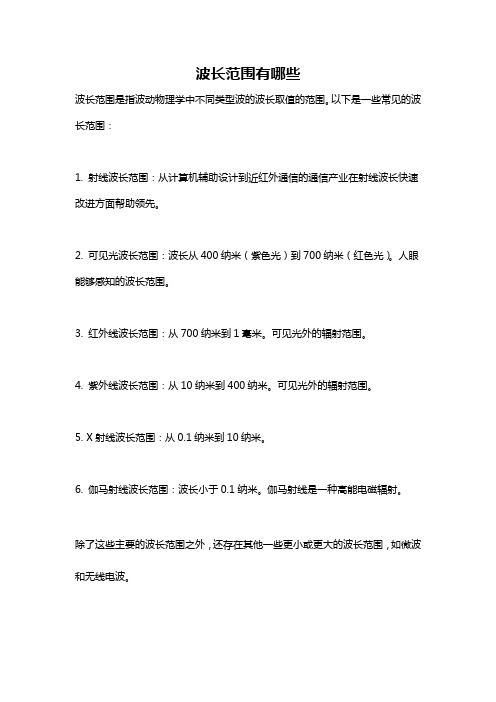 波长范围有哪些

波长范围是指波动物理学中不同类型波的波长取值的范围。以下是一些常见的波长范围：

1. 射线波长范围：从计算机辅助设计到近红外通信的通信产业在射线波长快速改进方面帮助领先。

2. 可见光波长范围：波长从 400 纳米（紫色光）到 700 纳米（红色光）。人眼能够感知的波长范围。

3. 红外线波长范围：从 700 纳米到 1 毫米。可见光外的辐射范围。

4. 紫外线波长范围：从 10 纳米到 400 纳米。可见光外的辐射范围。

5. X 射线波长范围：从 0.1 纳米到 10 纳米。

6. 伽马射线波长范围：波长小于 0.1 纳米。伽马射线是一种高能电磁辐射。

除了这些主要的波长范围之外，还存在其他一些更小或更大的波长范围，如微波和无线电波。